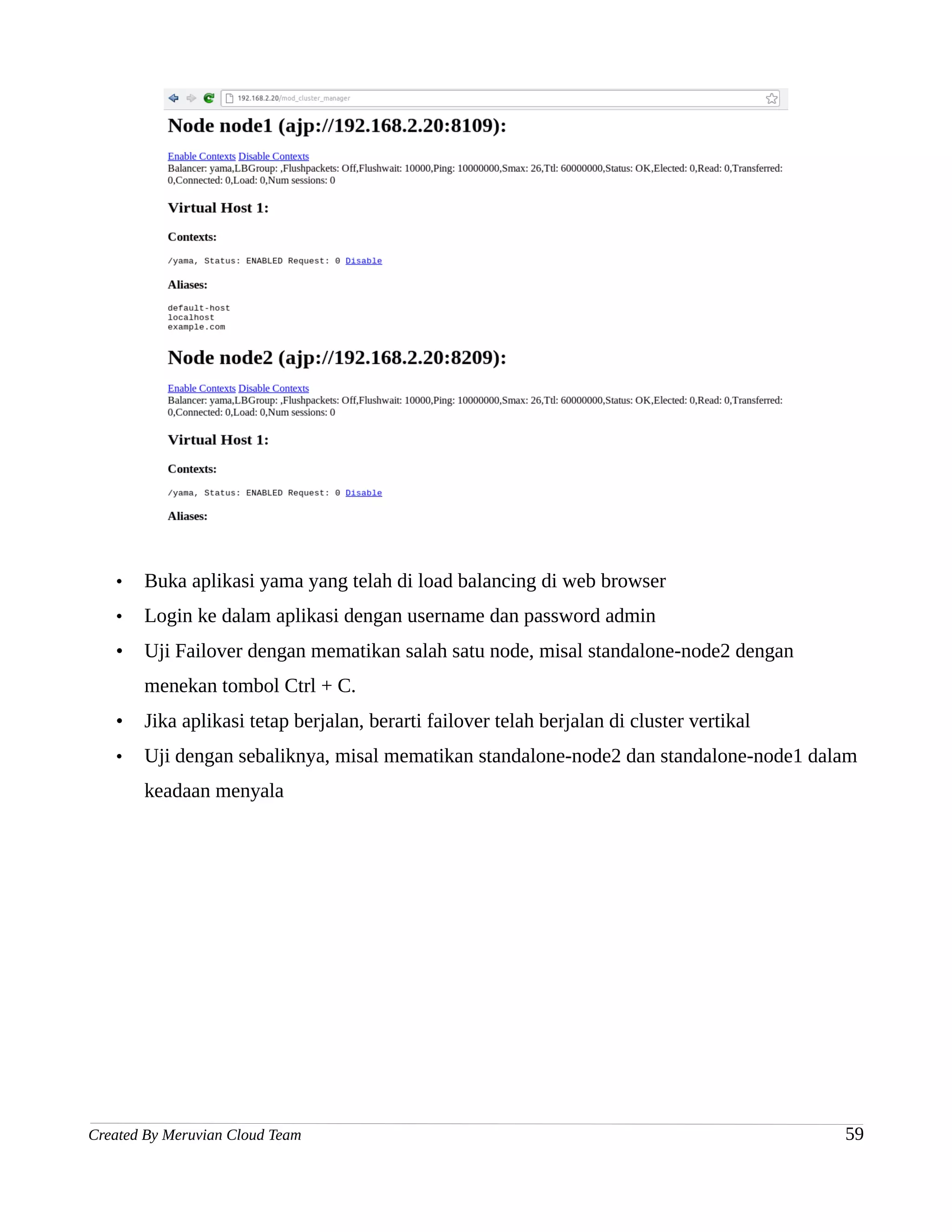 192.168.2.20/mod_cluster_manager

Node node1 (ajp://192.168.2.20:8109):

Enable Contexts Disable Contexts
Balancer: yama,LBGroup: ,Flushpackets: Off,Flushwait: 10000,Ping: 10000000,Smax: 26,Ttl: 60000000,Status: OK,Elected: 0,Read: 0,Transferred: 0,Connected: 0,Load: 0,Num sessions: 0

Virtual Host 1:

Contexts:

/yama, Status: ENABLED Request: 0 Disable

Aliases:

default-host
localhost
example.com

Node node2 (ajp://192.168.2.20:8209):

Enable Contexts Disable Contexts
Balancer: yama,LBGroup: ,Flushpackets: Off,Flushwait: 10000,Ping: 10000000,Smax: 26,Ttl: 60000000,Status: OK,Elected: 0,Read: 0,Transferred: 0,Connected: 0,Load: 0,Num sessions: 0

Virtual Host 1:

Contexts:

/yama, Status: ENABLED Request: 0 Disable

Aliases:

• Buka aplikasi yama yang telah di load balancing di web browser
• Login ke dalam aplikasi dengan username dan password admin
• Uji Failover dengan mematikan salah satu node, misal standalone-node2 dengan menekan tombol Ctrl + C.
• Jika aplikasi tetap berjalan, berarti failover telah berjalan di cluster vertikal
• Uji dengan sebaliknya, misal mematikan standalone-node2 dan standalone-node1 dalam keadaan menyala

Created By Meruvian Cloud Team 59